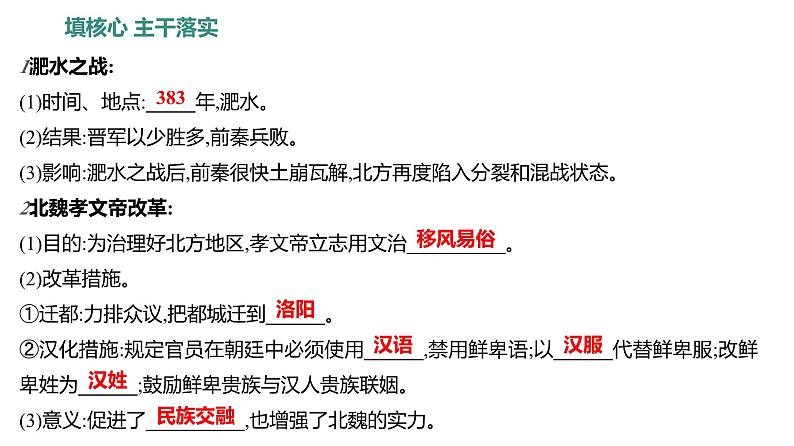 填核心 主干落实

1.淝水之战:
(1)时间、地点:383年,淝水。
(2)结果:晋军以少胜多,前秦兵败。
(3)影响:淝水之战后,前秦很快土崩瓦解,北方再度陷入分裂和混战状态。

2.北魏孝文帝改革:
(1)目的:为治理好北方地区,孝文帝立志用文治移风易俗。
(2)改革措施。
①迁都:力排众议,把都城迁到洛阳。
②汉化措施:规定官员在朝廷中必须使用汉语,禁用鲜卑语;以汉服代替鲜卑服;改鲜卑姓为汉姓;鼓励鲜卑贵族与汉人贵族联姻。
(3)意义:促进了民族交融,也增强了北魏的实力。